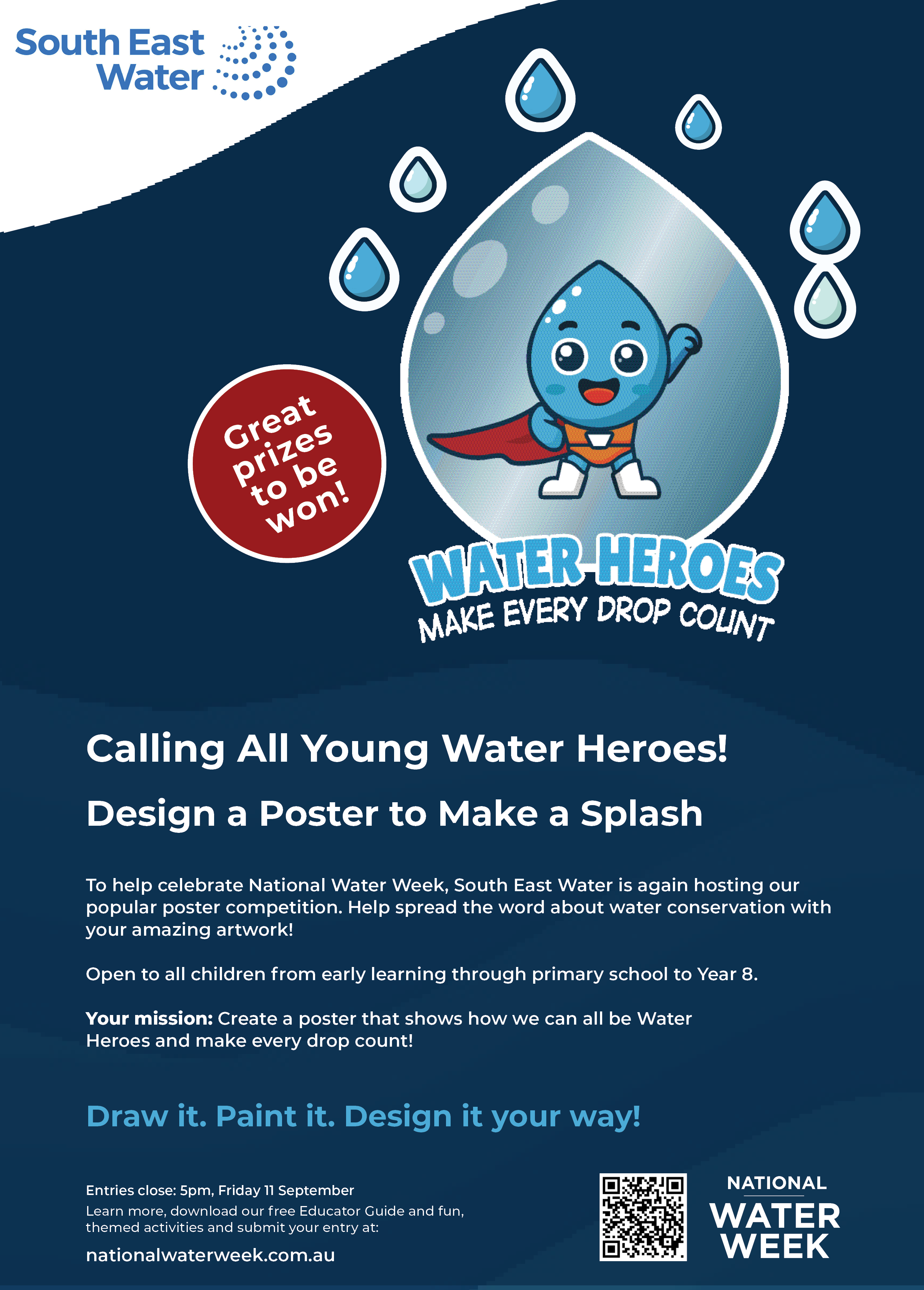 South East Water

Great prizes to be won!

WATER HEROES
MAKE EVERY DROP COUNT

Calling All Young Water Heroes!

Design a Poster to Make a Splash

To help celebrate National Water Week, South East Water is again hosting our popular poster competition. Help spread the word about water conservation with your amazing artwork!

Open to all children from early learning through primary school to Year 8.

Your mission: Create a poster that shows how we can all be Water Heroes and make every drop count!

Draw it. Paint it. Design it your way!

Entries close: 5pm, Friday 11 September

Learn more, download our free Educator Guide and fun, themed activities and submit your entry at:

nationalwaterweek.com.au

NATIONAL
WATER
WEEK